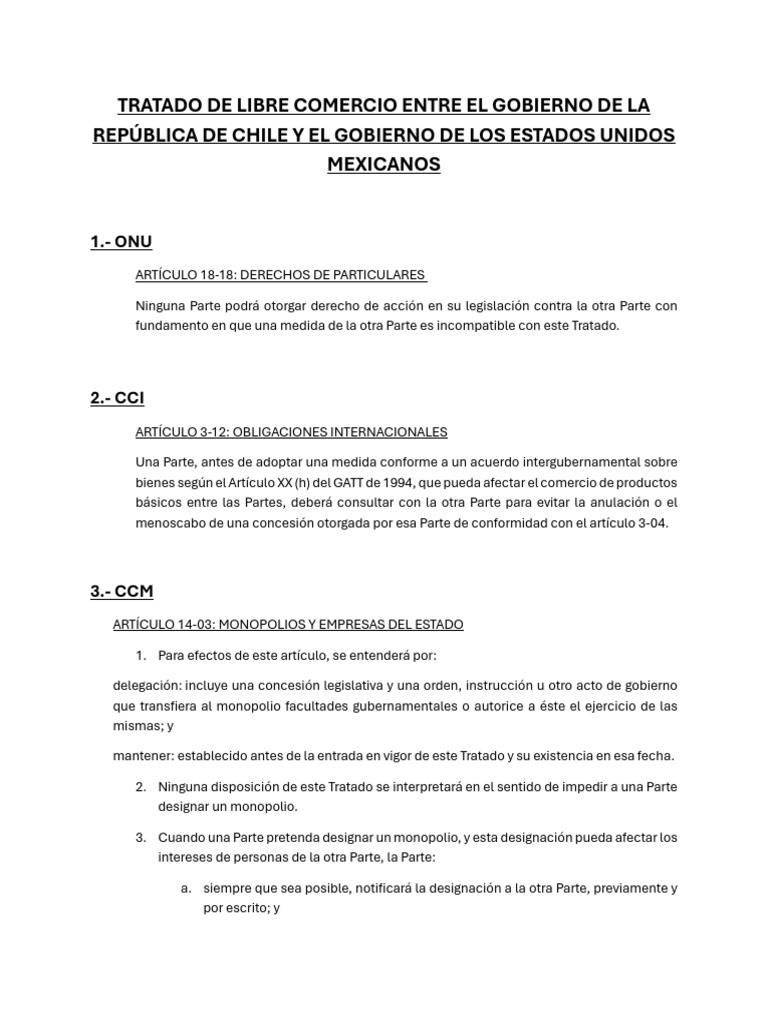 TRATADO DE LIBRE COMERCIO ENTRE EL GOBIERNO DE LA REPÚBLICA DE CHILE Y EL GOBIERNO DE LOS ESTADOS UNIDOS MEXICANOS

1.- ONU

ARTÍCULO 18-18: DERECHOS DE PARTICULARES

Ninguna Parte podrá otorgar derecho de acción en su legislación contra la otra Parte con fundamento en que una medida de la otra Parte es incompatible con este Tratado.

2.- CCI

ARTÍCULO 3-12: OBLIGACIONES INTERNACIONALES

Una Parte, antes de adoptar una medida conforme a un acuerdo intergubernamental sobre bienes según el Artículo XX (h) del GATT de 1994, que pueda afectar el comercio de productos básicos entre las Partes, deberá consultar con la otra Parte para evitar la anulación o el menoscabo de una concesión otorgada por esa Parte de conformidad con el artículo 3-04.

3.- CCM

ARTÍCULO 14-03: MONOPOLIOS Y EMPRESAS DEL ESTADO

1. Para efectos de este artículo, se entenderá por:

delegación: incluye una concesión legislativa y una orden, instrucción u otro acto de gobierno que transfiera al monopolio facultades gubernamentales o autorice a éste el ejercicio de las mismas; y

mantener: establecido antes de la entrada en vigor de este Tratado y su existencia en esa fecha.

2. Ninguna disposición de este Tratado se interpretará en el sentido de impedir a una Parte designar un monopolio.

3. Cuando una Parte pretenda designar un monopolio, y esta designación pueda afectar los intereses de personas de la otra Parte, la Parte:

a. siempre que sea posible, notificará la designación a la otra Parte, previamente y por escrito; y